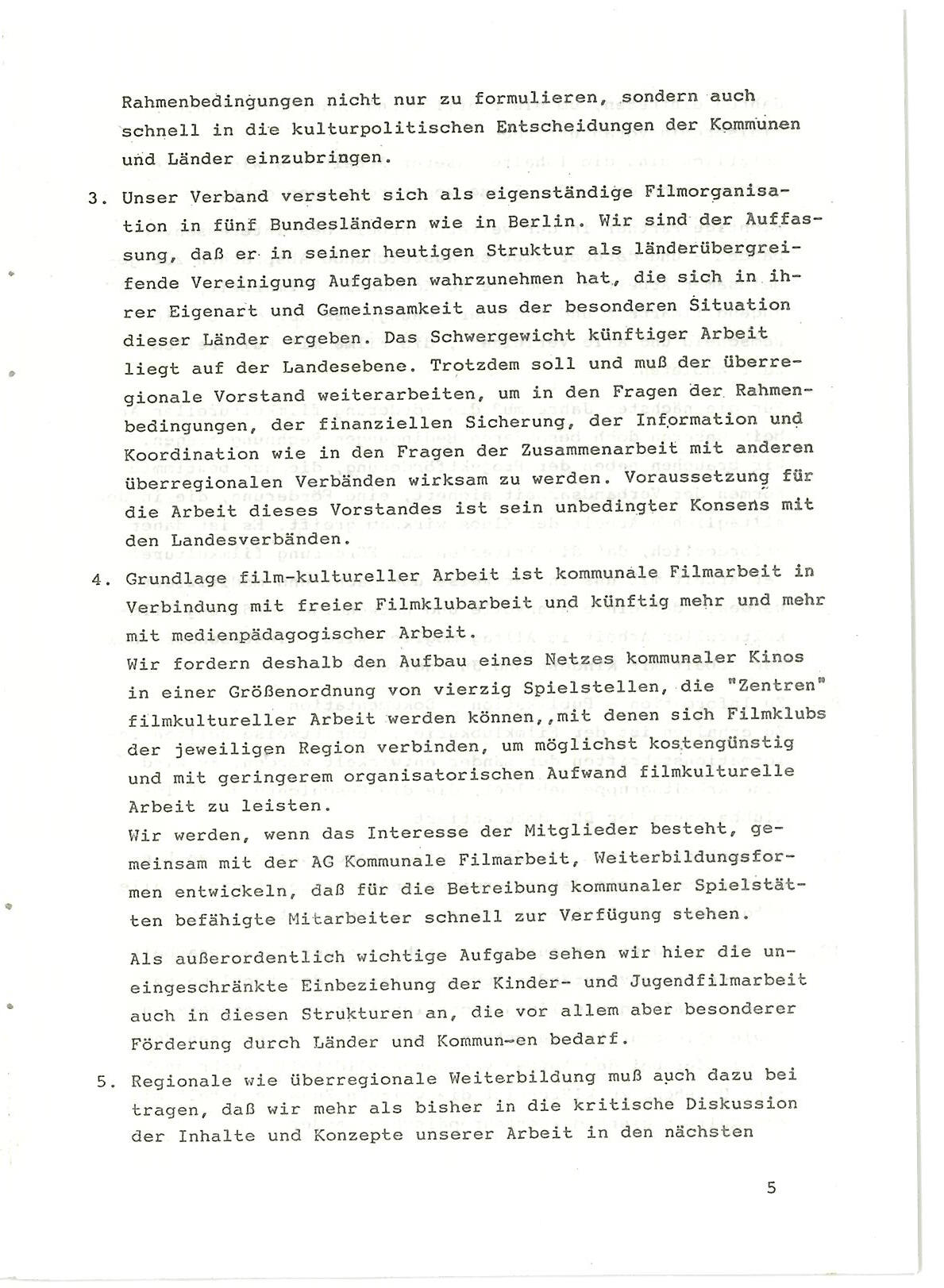 Rahmenbedingungen nicht nur zu formulieren, sondern auch schnell in die kulturpolitischen Entscheidungen der Kommunen und Länder einzubringen.

3. Unser Verband versteht sich als eigenständige Filmorganisation in fünf Bundesländern wie in Berlin. Wir sind der Auffassung, daß er in seiner heutigen Struktur als länderübergreifende Vereinigung Aufgaben wahrzunehmen hat, die sich in ihrer Eigenart und Gemeinsamkeit aus der besonderen Situation dieser Länder ergeben. Das Schwergewicht künftiger Arbeit liegt auf der Landesebene. Trotzdem soll und muß der überregionale Vorstand weiterarbeiten, um in den Fragen der Rahmenbedingungen, der finanziellen Sicherung, der Information und Koordination wie in den Fragen der Zusammenarbeit mit anderen überregionalen Verbänden wirksam zu werden. Voraussetzung für die Arbeit dieses Vorstandes ist sein unbedingter Konsens mit den Landesverbänden.

4. Grundlage film-kultureller Arbeit ist kommunale Filmarbeit in Verbindung mit freier Filmklubarbeit und künftig mehr und mehr mit medienpädagogischer Arbeit.
Wir fordern deshalb den Aufbau eines Netzes kommunaler Kinos in einer Größenordnung von vierzig Spielstellen, die "Zentren" filmkultureller Arbeit werden können,,mit denen sich Filmklubs der jeweiligen Region verbinden, um möglichst kostengünstig und mit geringerem organisatorischen Aufwand filmkulturelle Arbeit zu leisten.
Wir werden, wenn das Interesse der Mitglieder besteht, gemeinsam mit der AG Kommunale Filmarbeit, Weiterbildungsformen entwickeln, daß für die Betreibung kommunaler Spielstätten befähigte Mitarbeiter schnell zur Verfügung stehen.

Als außerordentlich wichtige Aufgabe sehen wir hier die uneingeschränkte Einbeziehung der Kinder- und Jugendfilmarbeit auch in diesen Strukturen an, die vor allem aber besonderer Förderung durch Länder und Kommun-en bedarf.

5. Regionale wie überregionale Weiterbildung muß auch dazu bei tragen, daß wir mehr als bisher in die kritische Diskussion der Inhalte und Konzepte unserer Arbeit in den nächsten

5